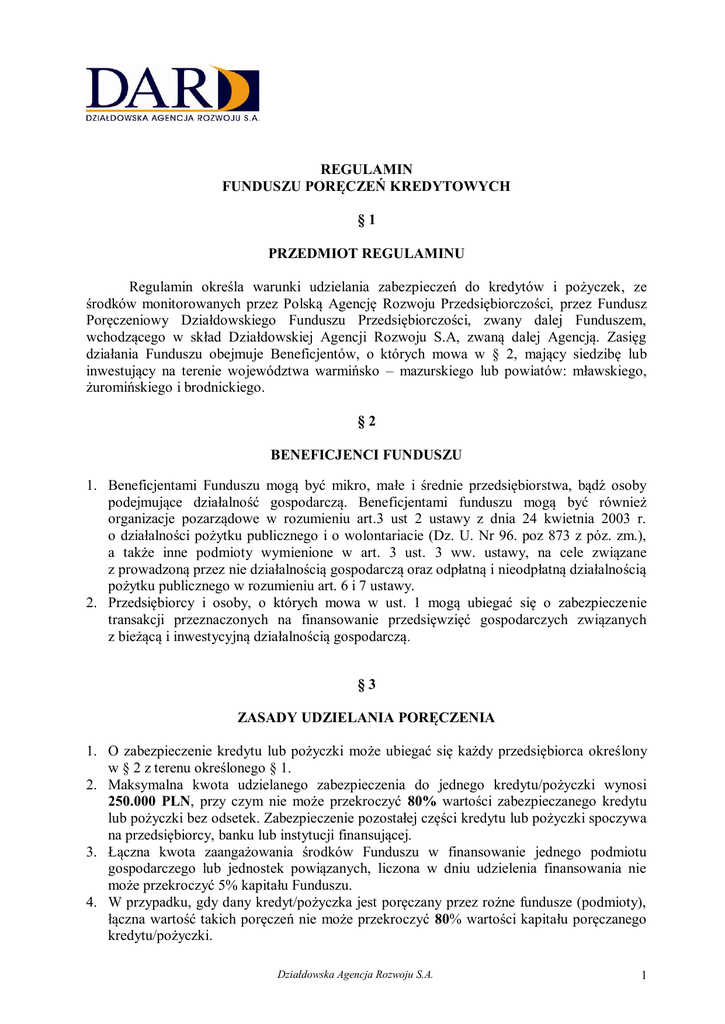 DAR
DZIAŁDOWSKA AGENCJA ROZWOJU S.A.

REGULAMIN
FUNDUSZU PORĘCZEŃ KREDYTOWYCH

§ 1

PRZEDMIOT REGULAMINU

Regulamin określa warunki udzielania zabezpieczeń do kredytów i pożyczek, ze środków monitorowanych przez Polską Agencję Rozwoju Przedsiębiorczości, przez Fundusz Poręczeniowy Działdowskiego Funduszu Przedsiębiorczości, zwany dalej Funduszem, wchodzącego w skład Działdowskiej Agencji Rozwoju S.A, zwaną dalej Agencją. Zasięg działania Funduszu obejmuje Beneficjentów, o których mowa w § 2, mający siedzibę lub inwestujący na terenie województwa warmińsko – mazurskiego lub powiatów: mławskiego, żuromińskiego i brodnickiego.

§ 2

BENEFICJENCI FUNDUSZU

1. Beneficjentami Funduszu mogą być mikro, małe i średnie przedsiębiorstwa, bądź osoby podejmujące działalność gospodarczą. Beneficjentami funduszu mogą być również organizacje pozarządowe w rozumieniu art.3 ust 2 ustawy z dnia 24 kwietnia 2003 r. o działalności pożytku publicznego i o wolontariacie (Dz. U. Nr 96. poz 873 z póz. zm.), a także inne podmioty wymienione w art. 3 ust. 3 ww. ustawy, na cele związane z prowadzoną przez nie działalnością gospodarczą oraz odpłatną i nieodpłatną działalnością pożytku publicznego w rozumieniu art. 6 i 7 ustawy.
2. Przedsiębiorcy i osoby, o których mowa w ust. 1 mogą ubiegać się o zabezpieczenie transakcji przeznaczonych na finansowanie przedsięwzięć gospodarczych związanych z bieżącą i inwestycyjną działalnością gospodarczą.

§ 3

ZASADY UDZIELANIA PORĘCZENIA

1. O zabezpieczenie kredytu lub pożyczki może ubiegać się każdy przedsiębiorca określony w § 2 z terenu określonego § 1.
2. Maksymalna kwota udzielanego zabezpieczenia do jednego kredytu/pożyczki wynosi 250.000 PLN, przy czym nie może przekroczyć 80% wartości zabezpieczanego kredytu lub pożyczki bez odsetek. Zabezpieczenie pozostałej części kredytu lub pożyczki spoczywa na przedsiębiorcy, banku lub instytucji finansującej.
3. Łączna kwota zaangażowania środków Funduszu w finansowanie jednego podmiotu gospodarczego lub jednostek powiązanych, liczona w dniu udzielenia finansowania nie może przekroczyć 5% kapitału Funduszu.
4. W przypadku, gdy dany kredyt/pożyczka jest poręczany przez rożne fundusze (podmioty), łączna wartość takich poręczeń nie może przekroczyć 80% wartości kapitału poręczanego kredytu/pożyczki.

Działdowska Agencja Rozwoju S.A.

1